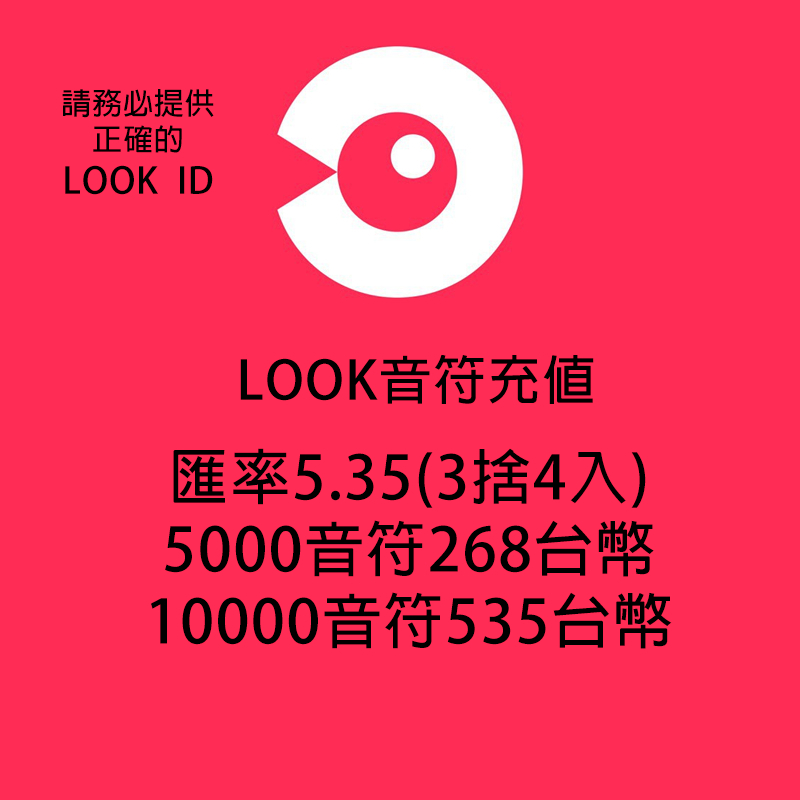 請務必提供
正確的
LOOK ID

LOOK音符充值

匯率5.35(3捨4入)
5000音符268台幣
10000音符535台幣